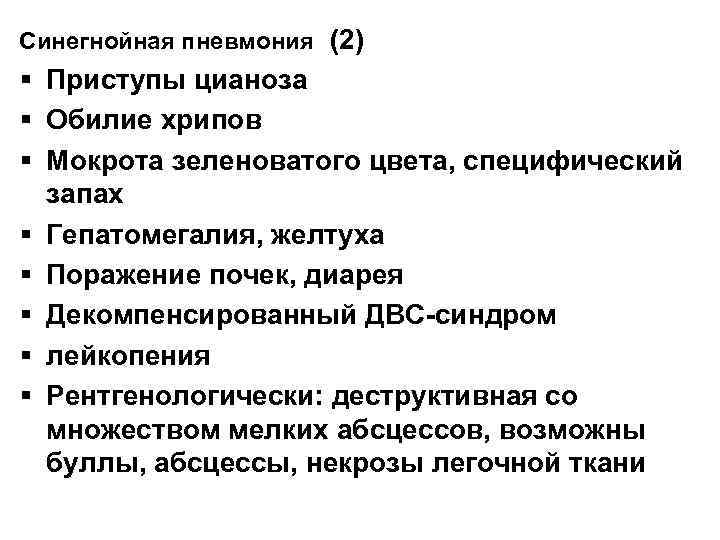 Синегнойная пневмония (2)

▪ Приступы цианоза
▪ Обилие хрипов
▪ Мокрота зеленоватого цвета, специфический запах
▪ Гепатомегалия, желтуха
▪ Поражение почек, диарея
▪ Декомпенсированный ДВС-синдром
▪ лейкопения
▪ Рентгенологически: деструктивная со множеством мелких абсцессов, возможны буллы, абсцессы, некрозы легочной ткани